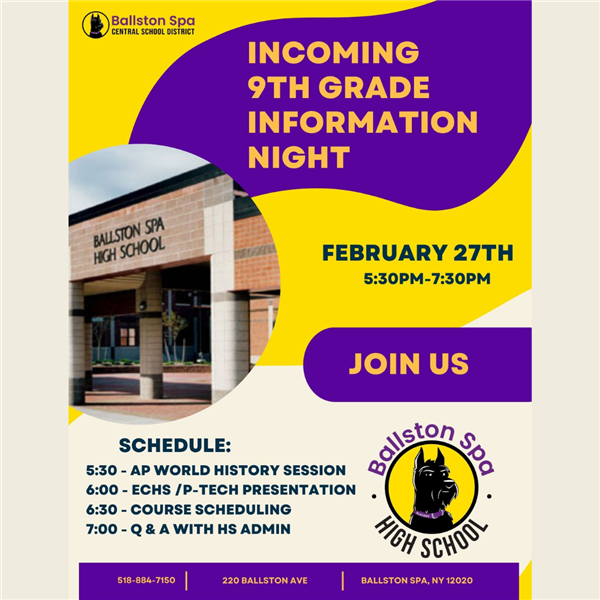 Ballston Spa
CENTRAL SCHOOL DISTRICT

INCOMING 9TH GRADE INFORMATION NIGHT

BALLSTON SPA HIGH SCHOOL

FEBRUARY 27TH
5:30PM-7:30PM

JOIN US

SCHEDULE:
5:30 - AP WORLD HISTORY SESSION
6:00 - ECHS /P-TECH PRESENTATION
6:30 - COURSE SCHEDULING
7:00 - Q & A WITH HS ADMIN

Ballston Spa
HIGH SCHOOL

518-884-7150 | 220 BALLSTON AVE | BALLSTON SPA, NY 12020